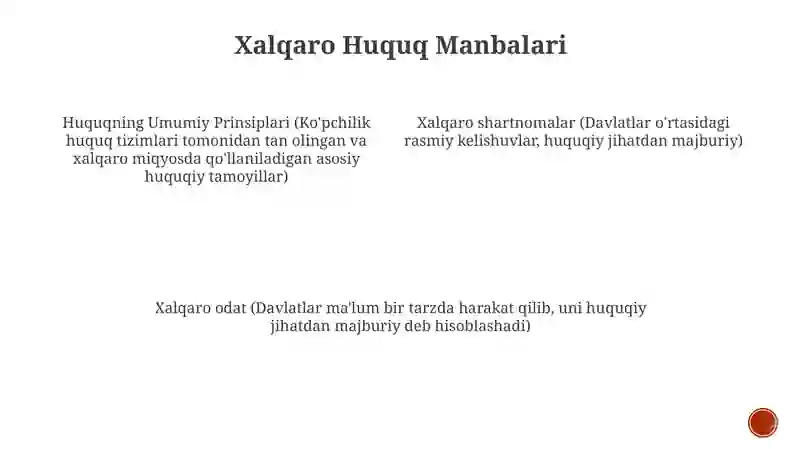 Xalqaro Huquq Manbalari

Huquqning Umumiy Prinsiplari (Ko'pchilik huquq tizimlari tomonidan tan olingan va xalqaro miqyosda qo'llaniladigan asosiy huquqiy tamoyillar)

Xalqaro shartnomalar (Davlatlar o'rtasidagi rasmiy kelishuvlar, huquqiy jihatdan majburiy)

Xalqaro odat (Davlatlar ma'lum bir tarzda harakat qilib, uni huquqiy jihatdan majburiy deb hisoblashadi)